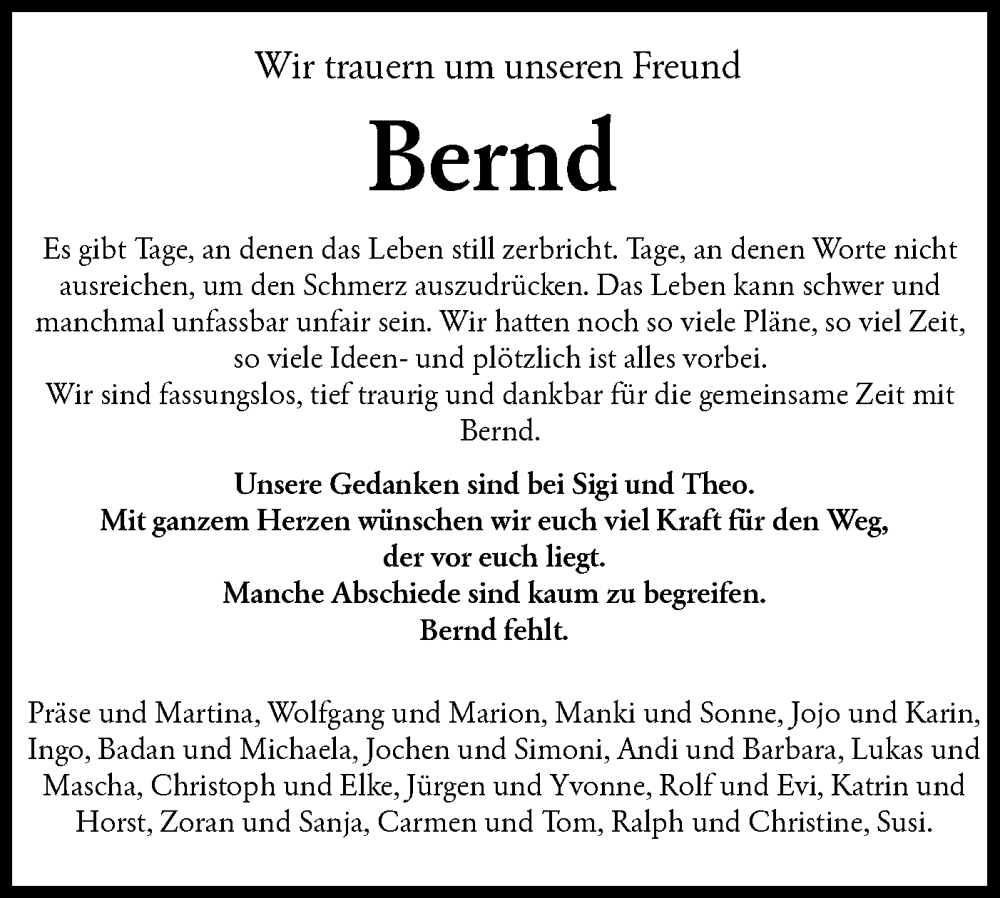 Wir trauern um unseren Freund

Bernd

Es gibt Tage, an denen das Leben still zerbricht. Tage, an denen Worte nicht ausreichen, um den Schmerz auszudrücken. Das Leben kann schwer und manchmal unfassbar unfair sein. Wir hatten noch so viele Pläne, so viel Zeit, so viele Ideen- und plötzlich ist alles vorbei.
Wir sind fassungslos, tief traurig und dankbar für die gemeinsame Zeit mit Bernd.

Unsere Gedanken sind bei Sigi und Theo.
Mit ganzem Herzen wünschen wir euch viel Kraft für den Weg, der vor euch liegt.
Manche Abschiede sind kaum zu begreifen.
Bernd fehlt.

Präse und Martina, Wolfgang und Marion, Manki und Sonne, Jojo und Karin, Ingo, Badan und Michaela, Jochen und Simoni, Andi und Barbara, Lukas und Mascha, Christoph und Elke, Jürgen und Yvonne, Rolf und Evi, Katrin und Horst, Zoran und Sanja, Carmen und Tom, Ralph und Christine, Susi.